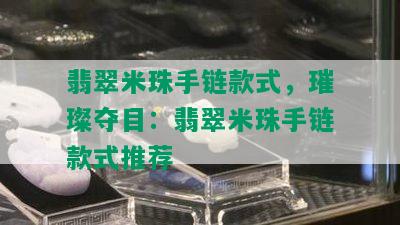 翡翠米珠手链款式，璀璨夺目：翡翠米珠手链款式推荐